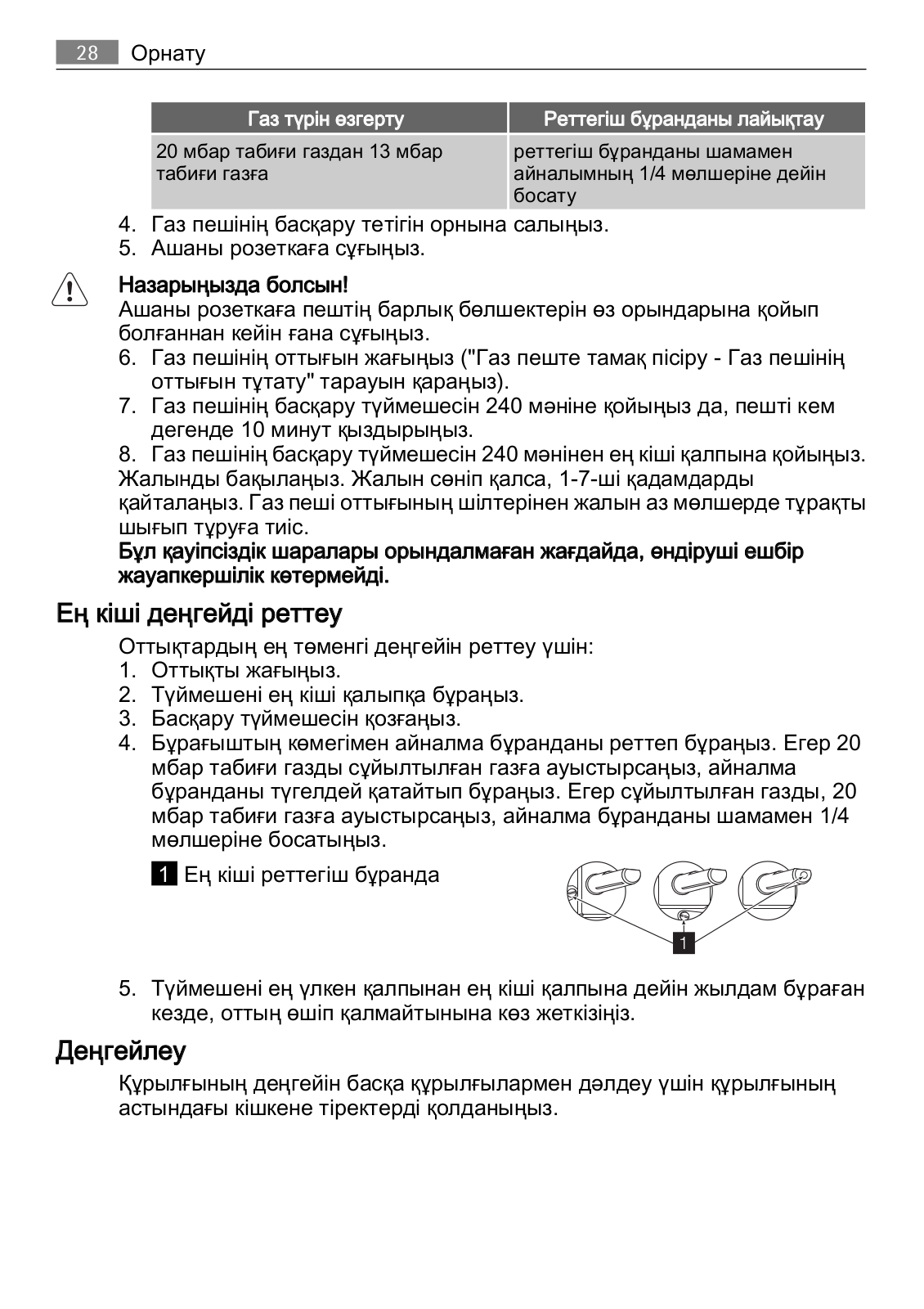 28 Орнату

| Газ түрін өзгерту | Реттегіш бұранданы лайықтау |
|---|---|
| 20 мбар табиғи газдан 13 мбар табиғи газға | реттегіш бұранданы шамамен айналымның 1/4 мөлшеріне дейін босату |

4. Газ пешінің басқару тетігін орнына салыңыз.
5. Ашаны розеткаға сұғыңыз.

Назарыңызда болсын!
Ашаны розеткаға пештің барлық бөлшектерін өз орындарына қойып болғаннан кейін ғана сұғыңыз.
6. Газ пешінің оттығын жағыңыз ("Газ пеште тамақ пісіру - Газ пешінің оттығын тұтату" тарауын қараңыз).
7. Газ пешінің басқару түймешесін 240 мәніне қойыңыз да, пешті кем дегенде 10 минут қыздырыңыз.
8. Газ пешінің басқару түймешесін 240 мәнінен ең кіші қалпына қойыңыз.
Жалынды бақылаңыз. Жалын сөніп қалса, 1-7-ші қадамдарды қайталаңыз. Газ пеші оттығының шілтерінен жалын аз мөлшерде тұрақты шығып тұруға тиіс.
Бұл қауіпсіздік шаралары орындалмаған жағдайда, өндіруші ешбір жауапкершілік көтермейді.

Ең кіші деңгейді реттеу

Оттықтардың ең төменгі деңгейін реттеу үшін:
1. Оттықты жағыңыз.
2. Түймешені ең кіші қалыпқа бұраңыз.
3. Басқару түймешесін қозғаңыз.
4. Бұрағыштың көмегімен айналма бұранданы реттеп бұраңыз. Егер 20 мбар табиғи газды сұйылтылған газға ауыстырсаңыз, айналма бұранданы түгелдей қатайтып бұраңыз. Егер сұйылтылған газды, 20 мбар табиғи газға ауыстырсаңыз, айналма бұранданы шамамен 1/4 мөлшеріне босатыңыз.

1 Ең кіші реттегіш бұранда

1

5. Түймешені ең үлкен қалпынан ең кіші қалпына дейін жылдам бұраған кезде, оттың өшіп қалмайтынына көз жеткізіңіз.

Деңгейлеу

Құрылғының деңгейін басқа құрылғылармен дәлдеу үшін құрылғының астындағы кішкене тіректерді қолданыңыз.